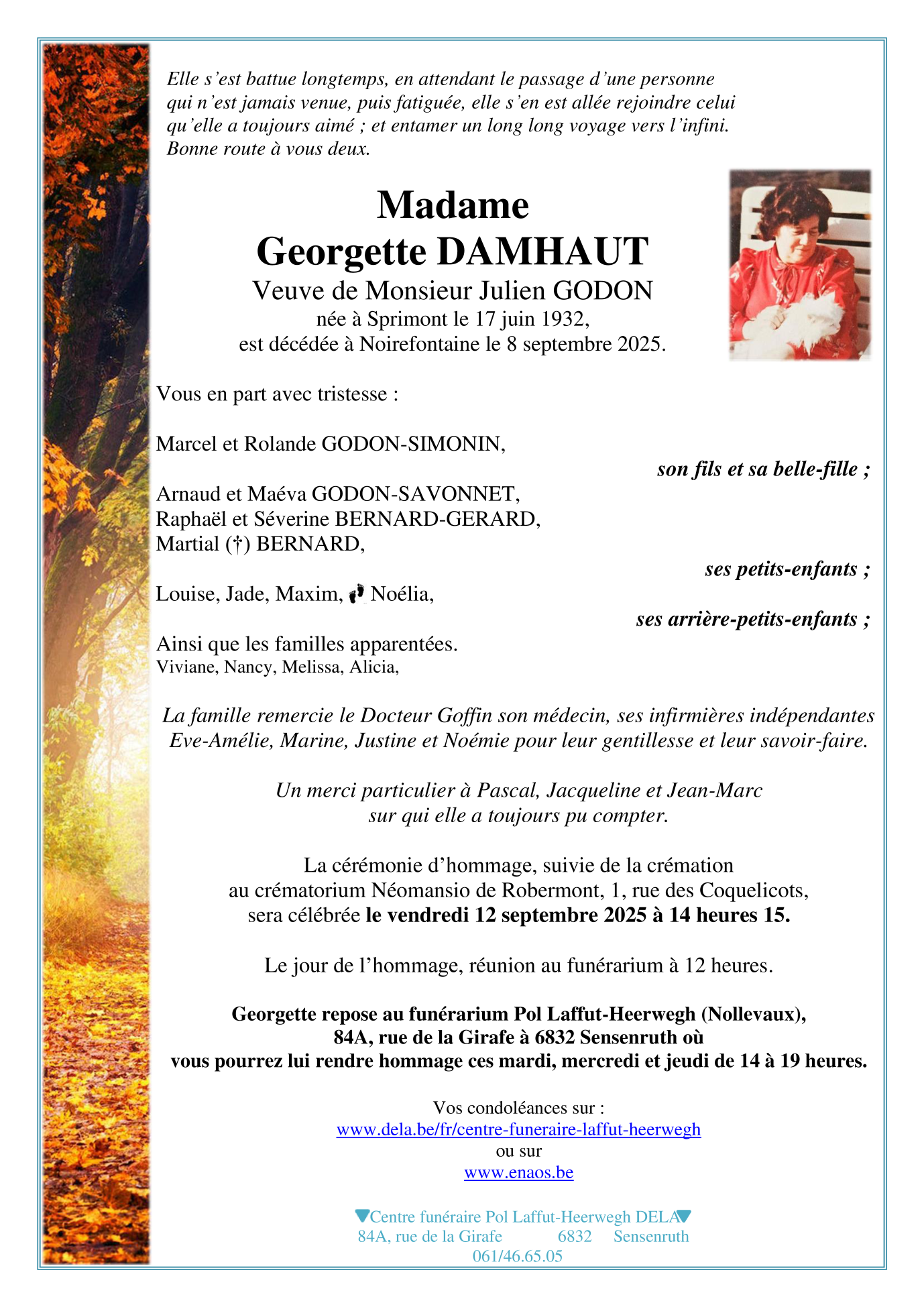 Elle s'est battue longtemps, en attendant le passage d'une personne qui n'est jamais venue, puis fatiguée, elle s'en est allée rejoindre celui qu'elle a toujours aimé ; et entamer un long long voyage vers l'infini. Bonne route à vous deux.

Madame
Georgette DAMHAUT
Veuve de Monsieur Julien GODON
née à Sprimont le 17 juin 1932,
est décédée à Noirefontaine le 8 septembre 2025.

Vous en part avec tristesse :

Marcel et Rolande GODON-SIMONIN,
son fils et sa belle-fille ;

Arnaud et Maéva GODON-SAVONNET,
Raphaël et Séverine BERNARD-GERARD,
Martial (†) BERNARD,
ses petits-enfants ;

Louise, Jade, Maxim, Noélia,
ses arrière-petits-enfants ;

Ainsi que les familles apparentées.
Viviane, Nancy, Melissa, Alicia,

La famille remercie le Docteur Goffin son médecin, ses infirmières indépendantes Eve-Amélie, Marine, Justine et Noémie pour leur gentillesse et leur savoir-faire.

Un merci particulier à Pascal, Jacqueline et Jean-Marc sur qui elle a toujours pu compter.

La cérémonie d'hommage, suivie de la crémation au crématorium Néomansio de Robermont, 1, rue des Coquelicots, sera célébrée le vendredi 12 septembre 2025 à 14 heures 15.

Le jour de l'hommage, réunion au funérarium à 12 heures.

Georgette repose au funérarium Pol Laffut-Heerwegh (Nollevaux), 84A, rue de la Girafe à 6832 Sensenruth où vous pourrez lui rendre hommage ces mardi, mercredi et jeudi de 14 à 19 heures.

Vos condoléances sur :
www.dela.be/fr/centre-funeraire-laffut-heerwegh
ou sur
www.enaos.be

Centre funéraire Pol Laffut-Heerwegh DELA
84A, rue de la Girafe 6832 Sensenruth
061/46.65.05